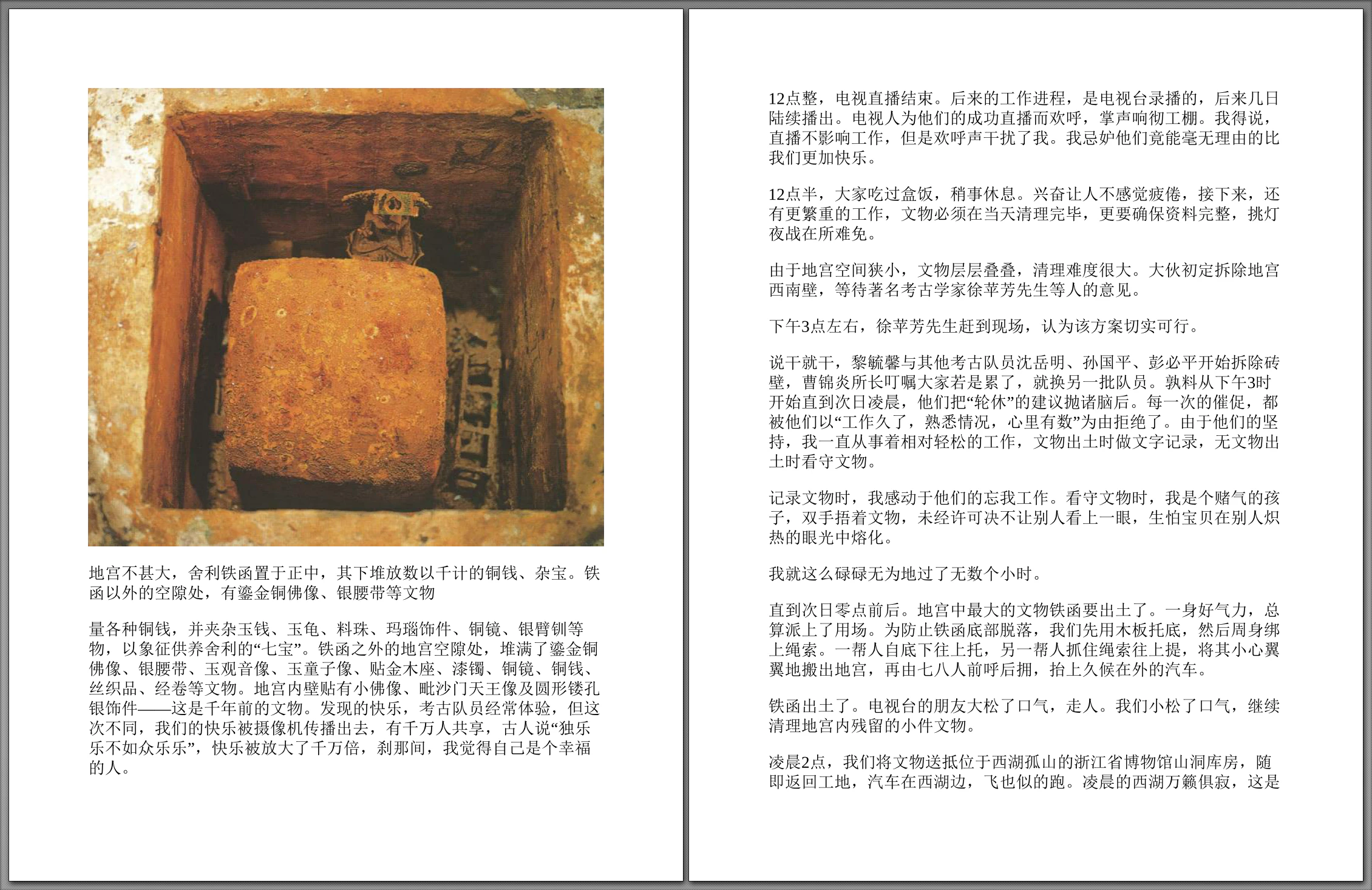 地宫不甚大，舍利铁函置于正中，其下堆放数以千计的铜钱、杂宝。铁函以外的空隙处，有鎏金铜佛像、银腰带等文物

量各种铜钱，并夹杂玉钱、玉龟、料珠、玛瑙饰件、铜镜、银臂钏等物，以象征供养舍利的“七宝”。铁函之外的地宫空隙处，堆满了鎏金铜佛像、银腰带、玉观音像、玉童子像、贴金木座、漆镯、铜镜、铜钱、丝织品、经卷等文物。地宫内壁贴有小佛像、毗沙门天王像及圆形镂孔银饰件——这是千年前的文物。发现的快乐，考古队员经常体验，但这次不同，我们的快乐被摄像机传播出去，有千万人共享，古人说“独乐乐不如众乐乐”，快乐被放大了千万倍，刹那间，我觉得自己是个幸福的人。

12点整，电视直播结束。后来的工作进程，是电视台录播的，后来几日陆续播出。电视人为他们的成功直播而欢呼，掌声响彻工棚。我得说，直播不影响工作，但是欢呼声干扰了我。我忌妒他们竟能毫无理由的比我们更加快乐。

12点半，大家吃过盒饭，稍事休息。兴奋让人不感觉疲倦，接下来，还有更繁重的工作，文物必须在当天清理完毕，更要确保资料完整，挑灯夜战在所难免。

由于地宫空间狭小，文物层层叠叠，清理难度很大。大伙初定拆除地宫西南壁，等待著名考古学家徐苹芳先生等人的意见。

下午3点左右，徐苹芳先生赶到现场，认为该方案切实可行。

说干就干，黎毓馨与其他考古队员沈岳明、孙国平、彭必平开始拆除砖壁，曹锦炎所长叮嘱大家若是累了，就换另一批队员。孰料从下午3时开始直到次日凌晨，他们把“轮休”的建议抛诸脑后。每一次的催促，都被他们以“工作久了，熟悉情况，心里有数”为由拒绝了。由于他们的坚持，我一直从事着相对轻松的工作，文物出土时做文字记录，无文物出土时看守文物。

记录文物时，我感动于他们的忘我工作。看守文物时，我是个赌气的孩子，双手捂着文物，未经许可决不让别人看上一眼，生怕宝贝在别人炽热的眼光中熔化。

我就这么碌碌无为地过了无数个小时。

直到次日零点前后。地宫中最大的文物铁函要出土了。一身好气力，总算派上了用场。为防止铁函底部脱落，我们先用木板托底，然后周身绑上绳索。一帮人自底下往上托，另一帮人抓住绳索往上提，将其小心翼翼地搬出地宫，再由七八人前呼后拥，抬上久候在外的汽车。

铁函出土了。电视台的朋友大松了口气，走人。我们小松了口气，继续清理地宫内残留的小件文物。

凌晨2点，我们将文物送抵位于西湖孤山的浙江省博物馆山洞库房，随即返回工地，汽车在西湖边，飞也似的跑。凌晨的西湖万籁俱寂，这是